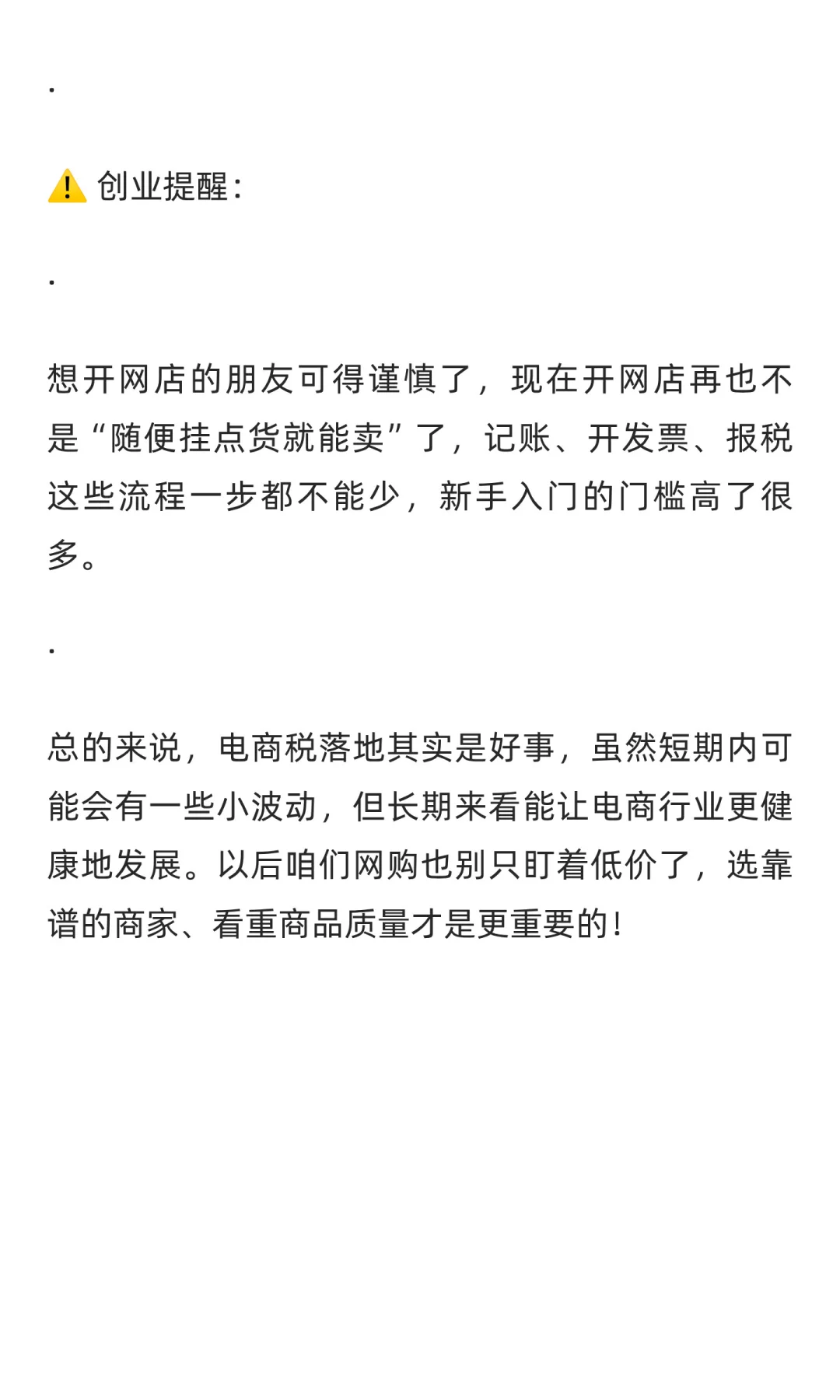 .

⚠️ 创业提醒：

.

想开网店的朋友可得谨慎了，现在开网店再也不是“随便挂点货就能卖”了，记账、开发票、报税这些流程一步都不能少，新手入门的门槛高了很多。

.

总的来说，电商税落地其实是好事，虽然短期内可能会有一些小波动，但长期来看能让电商行业更健康地发展。以后咱们网购也别只盯着低价了，选靠谱的商家、看重商品质量才是更重要的！